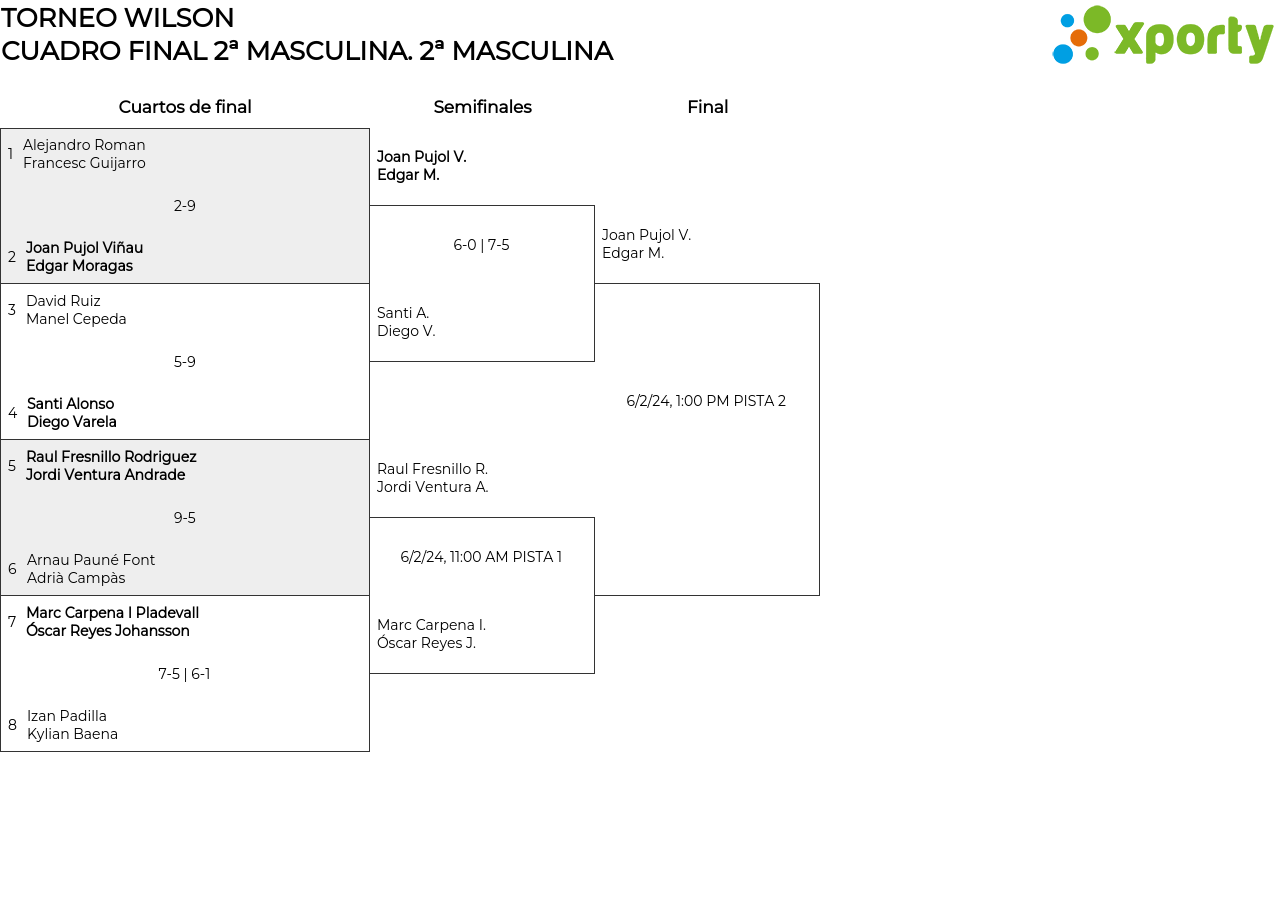 TORNEO WILSON
CUADRO FINAL 2ª MASCULINA. 2ª MASCULINA

xporty

Cuartos de final

1 Alejandro Roman
Francesc Guijarro

2-9

2 Joan Pujol Viñau
Edgar Moragas

3 David Ruiz
Manel Cepeda

5-9

4 Santi Alonso
Diego Varela

5 Raul Fresnillo Rodriguez
Jordi Ventura Andrade

9-5

6 Arnau Pauné Font
Adrià Campàs

7 Marc Carpena I Pladevall
Óscar Reyes Johansson

7-5 | 6-1

8 Izan Padilla
Kylian Baena

Semifinales

Joan Pujol V.
Edgar M.

6-0 | 7-5

Santi A.
Diego V.

Raul Fresnillo R.
Jordi Ventura A.

6/2/24, 11:00 AM PISTA 1

Marc Carpena I.
Óscar Reyes J.

Final

Joan Pujol V.
Edgar M.

6/2/24, 1:00 PM PISTA 2